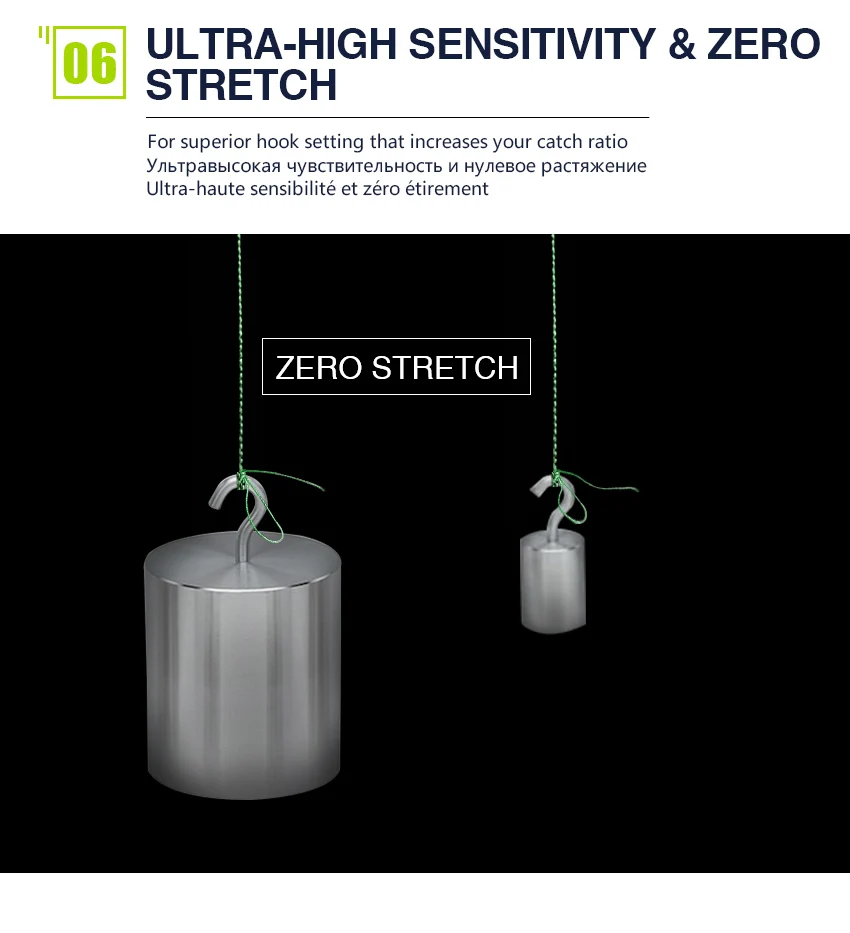 06

ULTRA-HIGH SENSITIVITY & ZERO STRETCH

For superior hook setting that increases your catch ratio
Ультравысокая чувствительность и нулевое растяжение
Ultra-haute sensibilité et zéro étirement

ZERO STRETCH